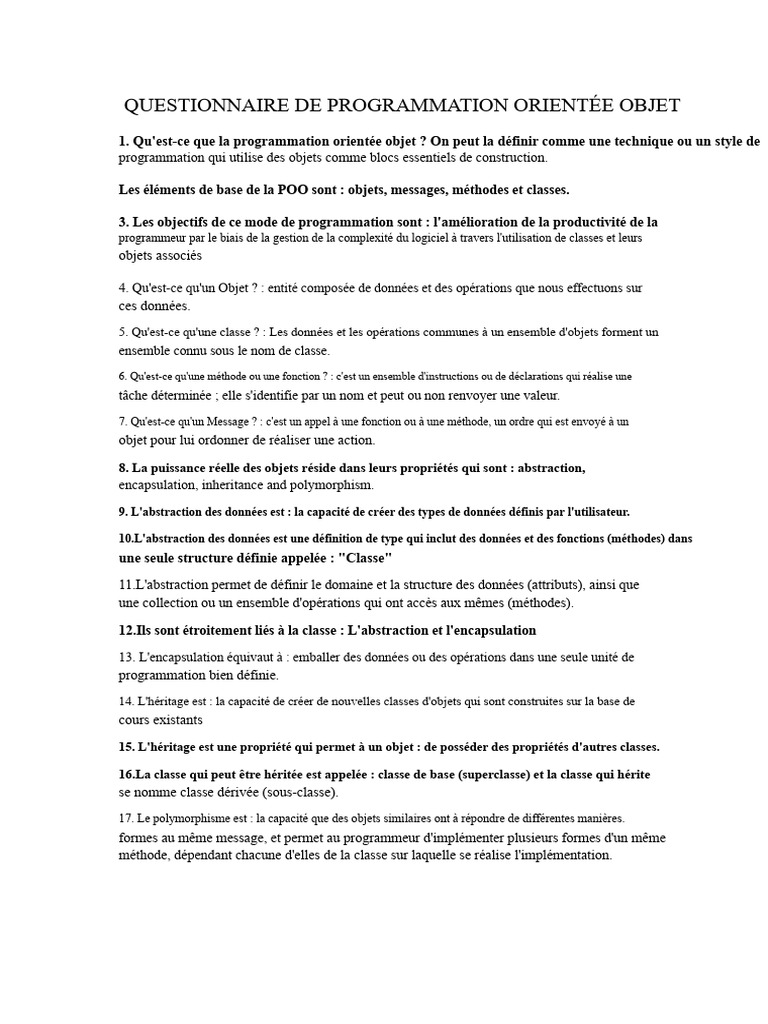 QUESTIONNAIRE DE PROGRAMMATION ORIENTÉE OBJET

1. Qu'est-ce que la programmation orientée objet ? On peut la définir comme une technique ou un style de programmation qui utilise des objets comme blocs essentiels de construction.

Les éléments de base de la POO sont : objets, messages, méthodes et classes.

3. Les objectifs de ce mode de programmation sont : l'amélioration de la productivité de la programmeur par le biais de la gestion de la complexité du logiciel à travers l'utilisation de classes et leurs objets associés

4. Qu'est-ce qu'un Objet ? : entité composée de données et des opérations que nous effectuons sur ces données.

5. Qu'est-ce qu'une classe ? : Les données et les opérations communes à un ensemble d'objets forment un ensemble connu sous le nom de classe.

6. Qu'est-ce qu'une méthode ou une fonction ? : c'est un ensemble d'instructions ou de déclarations qui réalise une tâche déterminée ; elle s'identifie par un nom et peut ou non renvoyer une valeur.

7. Qu'est-ce qu'un Message ? : c'est un appel à une fonction ou à une méthode, un ordre qui est envoyé à un objet pour lui ordonner de réaliser une action.

8. La puissance réelle des objets réside dans leurs propriétés qui sont : abstraction, encapsulation, inheritance and polymorphism.

9. L'abstraction des données est : la capacité de créer des types de données définis par l'utilisateur.

10.L'abstraction des données est une définition de type qui inclut des données et des fonctions (méthodes) dans une seule structure définie appelée : "Classe"

11.L'abstraction permet de définir le domaine et la structure des données (attributs), ainsi que une collection ou un ensemble d'opérations qui ont accès aux mêmes (méthodes).

12.Ils sont étroitement liés à la classe : L'abstraction et l'encapsulation

13. L'encapsulation équivaut à : emballer des données ou des opérations dans une seule unité de programmation bien définie.

14. L'héritage est : la capacité de créer de nouvelles classes d'objets qui sont construites sur la base de cours existants

15. L'héritage est une propriété qui permet à un objet : de posséder des propriétés d'autres classes.

16.La classe qui peut être héritée est appelée : classe de base (superclasse) et la classe qui hérite se nomme classe dérivée (sous-classe).

17. Le polymorphisme est : la capacité que des objets similaires ont à répondre de différentes manières. formes au même message, et permet au programmeur d'implémenter plusieurs formes d'un même méthode, dépendant chacune d'elles de la classe sur laquelle se réalise l'implémentation.